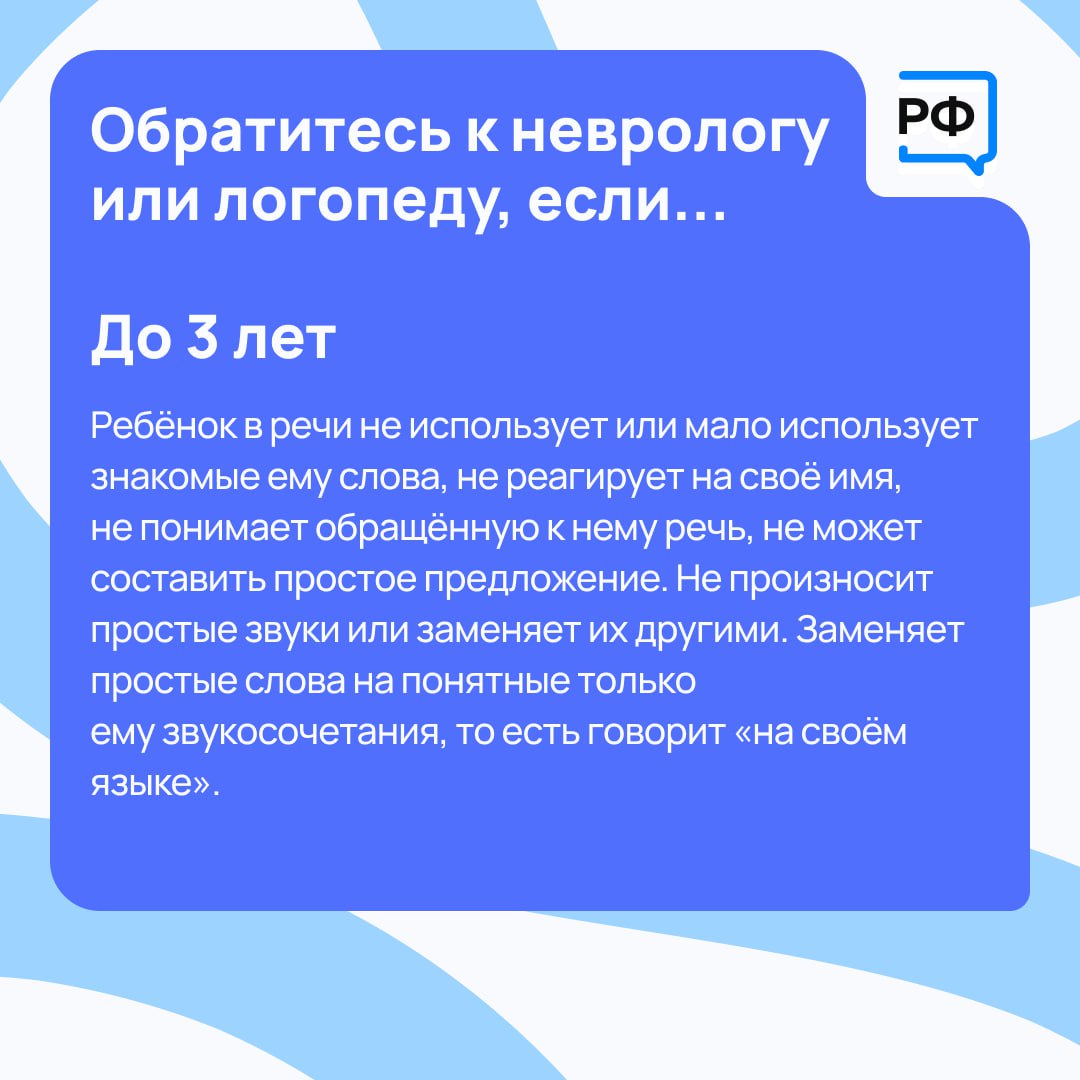 Обратитесь к неврологу или логопеду, если…

РФ

До 3 лет

Ребёнок в речи не использует или мало использует знакомые ему слова, не реагирует на своё имя, не понимает обращённую к нему речь, не может составить простое предложение. Не произносит простые звуки или заменяет их другими. Заменяет простые слова на понятные только ему звукосочетания, то есть говорит «на своём языке».